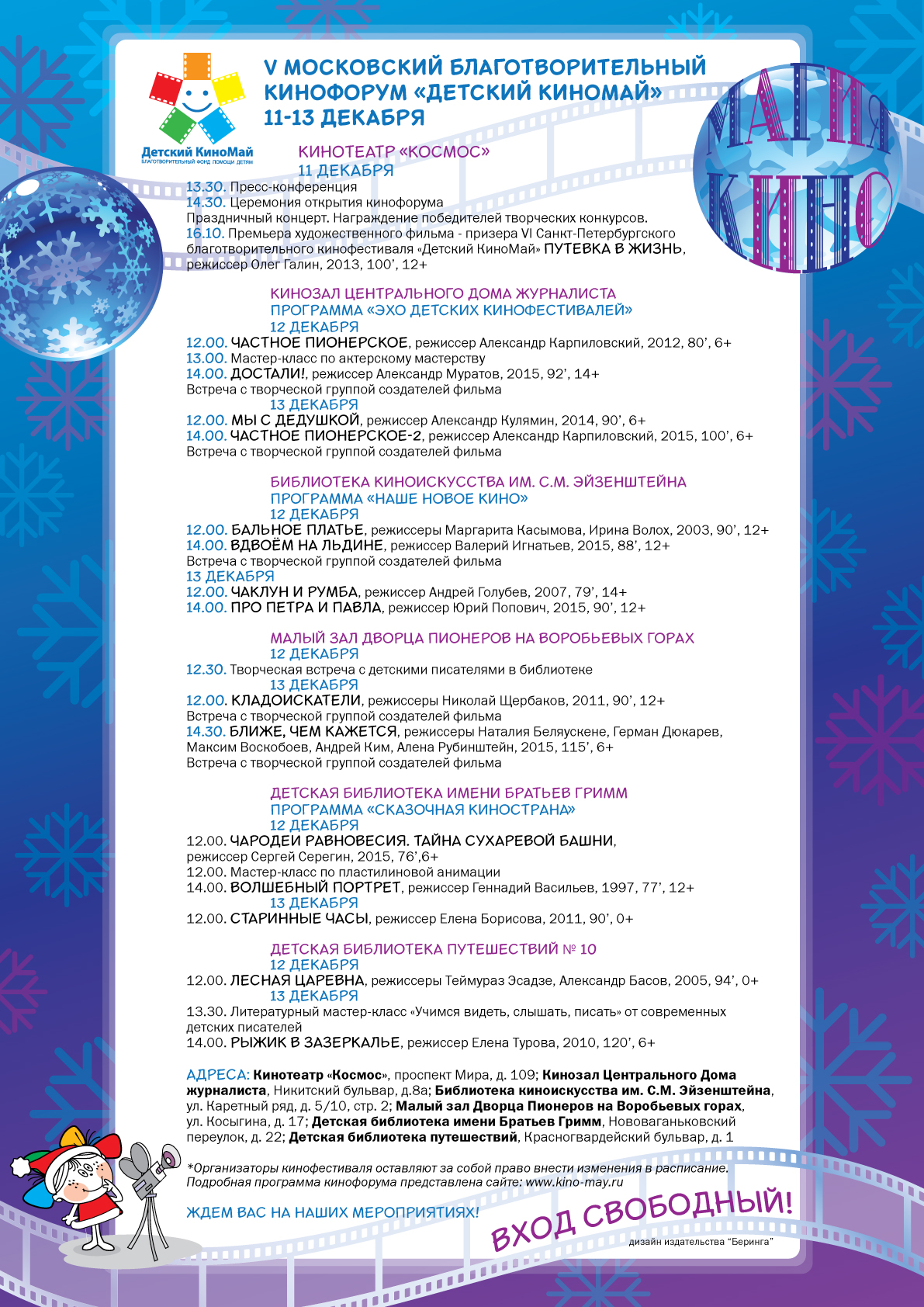 Детский КиноМай
БЛАГОТВОРИТЕЛЬНЫЙ ФОНД ПОМОЩИ ДЕТЯМ

V МОСКОВСКИЙ БЛАГОТВОРИТЕЛЬНЫЙ КИНОФОРУМ «ДЕТСКИЙ КИНОМАЙ»
11-13 ДЕКАБРЯ

МАГИЯ КИНО

КИНОТЕАТР «КОСМОС»
11 ДЕКАБРЯ
13.30. Пресс-конференция
14.30. Церемония открытия кинофорума
Праздничный концерт. Награждение победителей творческих конкурсов.
16.10. Премьера художественного фильма - призера VI Санкт-Петербургского благотворительного кинофестиваля «Детский КиноМай» ПУТЕВКА В ЖИЗНЬ, режиссер Олег Галин, 2013, 100', 12+

КИНОЗАЛ ЦЕНТРАЛЬНОГО ДОМА ЖУРНАЛИСТА
ПРОГРАММА «ЭХО ДЕТСКИХ КИНОФЕСТИВАЛЕЙ»
12 ДЕКАБРЯ
12.00. ЧАСТНОЕ ПИОНЕРСКОЕ, режиссер Александр Карпиловский, 2012, 80', 6+
13.00. Мастер-класс по актерскому мастерству
14.00. ДОСТАЛИ!, режиссер Александр Муратов, 2015, 92', 14+
Встреча с творческой группой создателей фильма
13 ДЕКАБРЯ
12.00. МЫ С ДЕДУШКОЙ, режиссер Александр Кулямин, 2014, 90', 6+
14.00. ЧАСТНОЕ ПИОНЕРСКОЕ-2, режиссер Александр Карпиловский, 2015, 100', 6+
Встреча с творческой группой создателей фильма

БИБЛИОТЕКА КИНОИСКУССТВА ИМ. С.М. ЭЙЗЕНШТЕЙНА
ПРОГРАММА «НАШЕ НОВОЕ КИНО»
12 ДЕКАБРЯ
12.00. БАЛЬНОЕ ПЛАТЬЕ, режиссеры Маргарита Касымова, Ирина Волох, 2003, 90', 12+
14.00. ВДВОЁМ НА ЛЬДИНЕ, режиссер Валерий Игнатьев, 2015, 88', 12+
Встреча с творческой группой создателей фильма
13 ДЕКАБРЯ
12.00. ЧАКЛУН И РУМБА, режиссер Андрей Голубев, 2007, 79', 14+
14.00. ПРО ПЕТРА И ПАВЛА, режиссер Юрий Попович, 2015, 90', 12+

МАЛЫЙ ЗАЛ ДВОРЦА ПИОНЕРОВ НА ВОРОБЬЕВЫХ ГОРАХ
12 ДЕКАБРЯ
12.30. Творческая встреча с детскими писателями в библиотеке
13 ДЕКАБРЯ
12.00. КЛАДОИСКАТЕЛИ, режиссеры Николай Щербаков, 2011, 90', 12+
Встреча с творческой группой создателей фильма
14.30. БЛИЖЕ, ЧЕМ КАЖЕТСЯ, режиссеры Наталия Беляускене, Герман Дюкарев, Максим Воскобоев, Андрей Ким, Алена Рубинштейн, 2015, 115', 6+
Встреча с творческой группой создателей фильма

ДЕТСКАЯ БИБЛИОТЕКА ИМЕНИ БРАТЬЕВ ГРИММ
ПРОГРАММА «СКАЗОЧНАЯ КИНОСТРАНА»
12 ДЕКАБРЯ
12.00. ЧАРОДЕИ РАВНОВЕСИЯ. ТАЙНА СУХАРЕВОЙ БАШНИ, режиссер Сергей Серегин, 2015, 76',6+
12.00. Мастер-класс по пластилиновой анимации
14.00. ВОЛШЕБНЫЙ ПОРТРЕТ, режиссер Геннадий Васильев, 1997, 77', 12+
13 ДЕКАБРЯ
12.00. СТАРИННЫЕ ЧАСЫ, режиссер Елена Борисова, 2011, 90', 0+

ДЕТСКАЯ БИБЛИОТЕКА ПУТЕШЕСТВИЙ № 10
12 ДЕКАБРЯ
12.00. ЛЕСНАЯ ЦАРЕВНА, режиссеры Теймураз Эсадзе, Александр Басов, 2005, 94', 0+
13 ДЕКАБРЯ
13.30. Литературный мастер-класс «Учимся видеть, слышать, писать» от современных детских писателей
14.00. РЫЖИК В ЗАЗЕРКАЛЬЕ, режиссер Елена Турова, 2010, 120', 6+

АДРЕСА: Кинотеатр «Космос», проспект Мира, д. 109; Кинозал Центрального Дома журналиста, Никитский бульвар, д.8а; Библиотека киноискусства им. С.М. Эйзенштейна, ул. Каретный ряд, д. 5/10, стр. 2; Малый зал Дворца Пионеров на Воробьевых горах, ул. Косыгина, д. 17; Детская библиотека имени Братьев Гримм, Нововаганьковский переулок, д. 22; Детская библиотека путешествий, Красногвардейский бульвар, д. 1

*Организаторы кинофестиваля оставляют за собой право внести изменения в расписание. Подробная программа кинофорума представлена сайте: www.kino-may.ru

ЖДЕМ ВАС НА НАШИХ МЕРОПРИЯТИЯХ!

ВХОД СВОБОДНЫЙ!

дизайн издательства "Беринга"